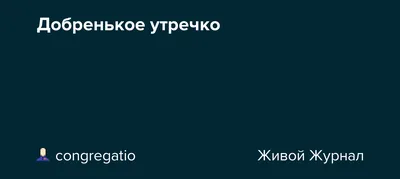 Добренькое утречко

congregatio

Живой Журнал